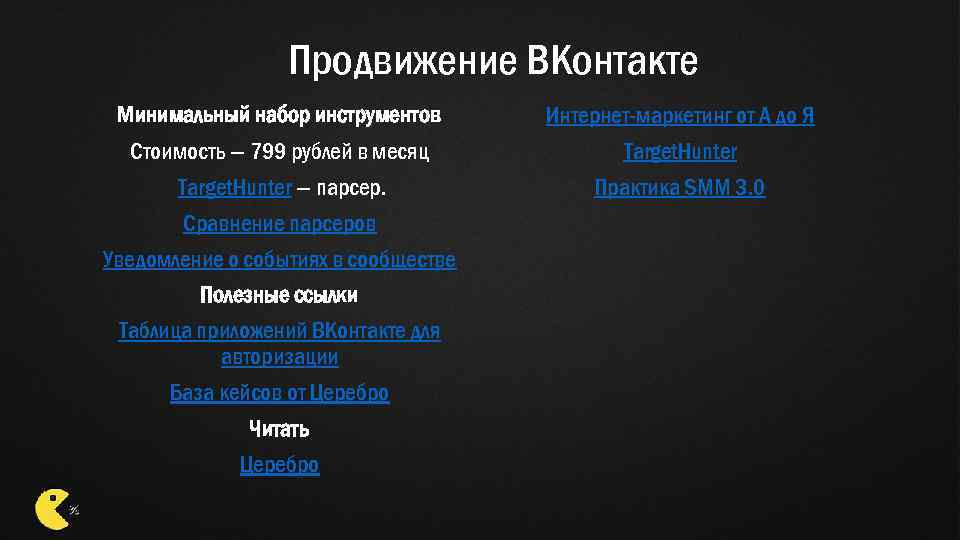 Продвижение ВКонтакте

Минимальный набор инструментов

Стоимость — 799 рублей в месяц

TargetHunter — парсер.

Сравнение парсеров

Уведомление о событиях в сообществе

Полезные ссылки

Таблица приложений ВКонтакте для авторизации

База кейсов от Церебро

Читать

Церебро

Интернет-маркетинг от А до Я

TargetHunter

Практика SMM 3.0